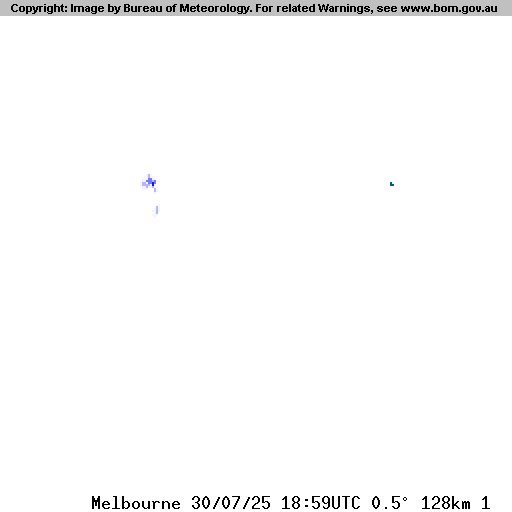 Copyright: Image by Bureau of Meteorology. For related Warnings, see www.bom.gov.au

Melbourne 30/07/25 18:59UTC 0.5° 128km 1